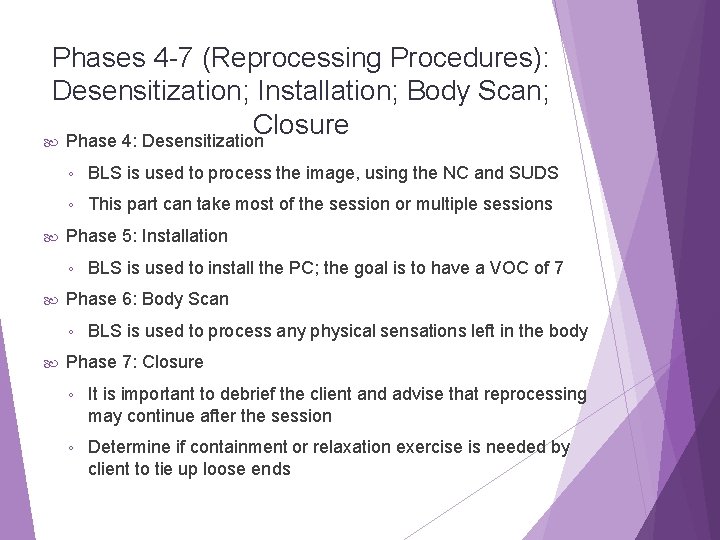 Phases 4-7 (Reprocessing Procedures): Desensitization; Installation; Body Scan; Closure

Phase 4: Desensitization

◦ BLS is used to process the image, using the NC and SUDS

◦ This part can take most of the session or multiple sessions

Phase 5: Installation

◦ BLS is used to install the PC; the goal is to have a VOC of 7

Phase 6: Body Scan

◦ BLS is used to process any physical sensations left in the body

Phase 7: Closure

◦ It is important to debrief the client and advise that reprocessing may continue after the session

◦ Determine if containment or relaxation exercise is needed by client to tie up loose ends